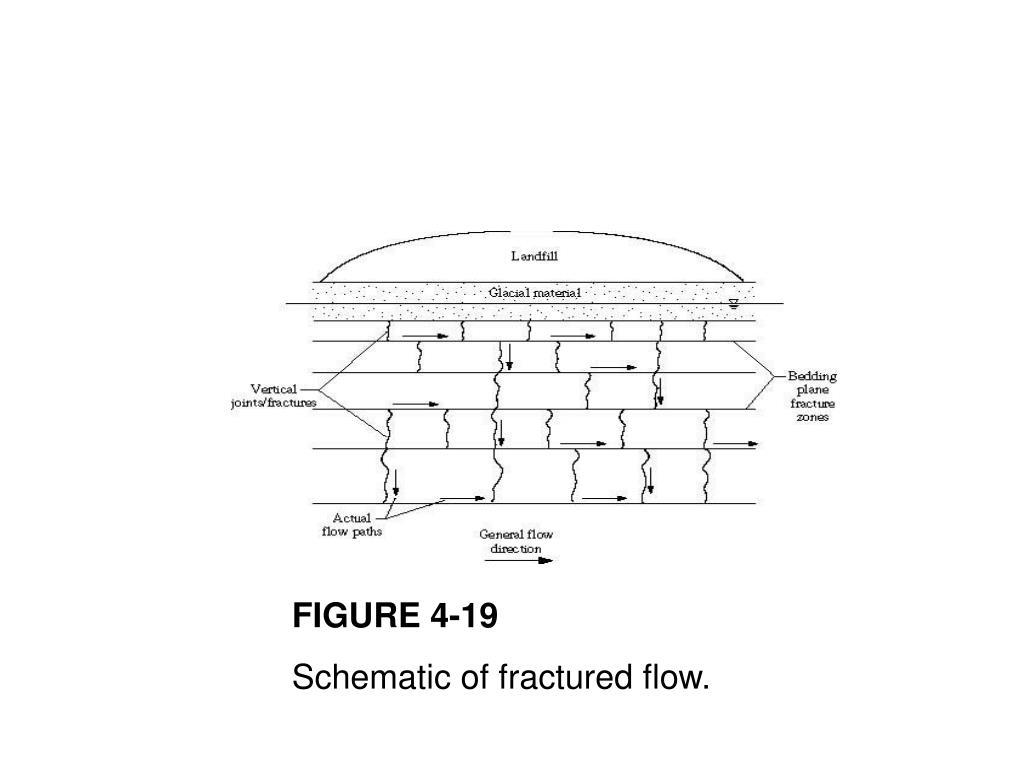 Landfill

Glacial material

Vertical joints/fractures

Bedding plane fracture zones

Actual flow paths

General flow direction

FIGURE 4-19

Schematic of fractured flow.